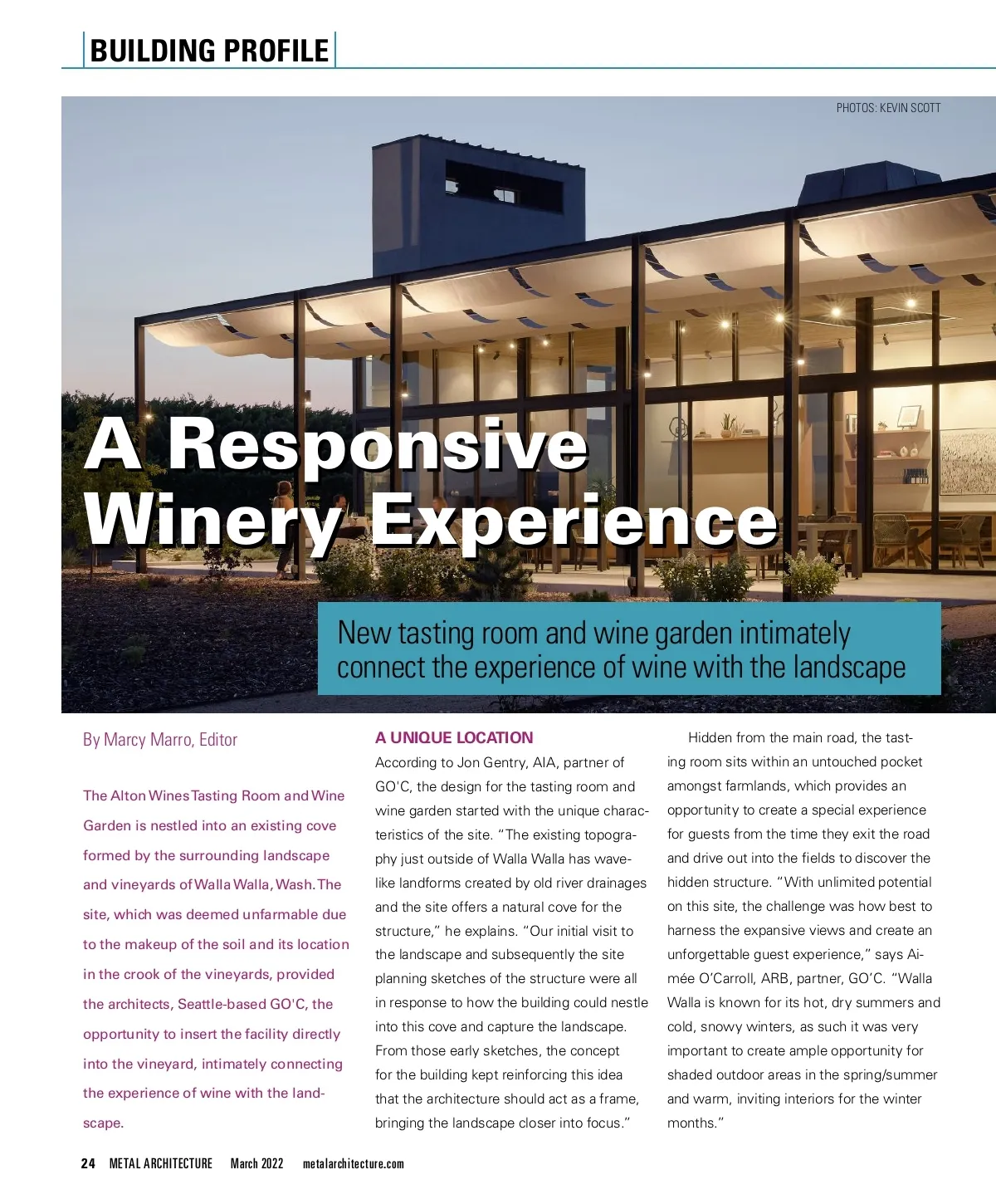 BUILDING PROFILE

PHOTOS: KEVIN SCOTT

A Responsive Winery Experience

New tasting room and wine garden intimately connect the experience of wine with the landscape

By Marcy Marro, Editor

The Alton Wines Tasting Room and Wine Garden is nestled into an existing cove formed by the surrounding landscape and vineyards of Walla Walla, Wash. The site, which was deemed unfarmable due to the makeup of the soil and its location in the crook of the vineyards, provided the architects, Seattle-based GO'C, the opportunity to insert the facility directly into the vineyard, intimately connecting the experience of wine with the landscape.

A UNIQUE LOCATION

According to Jon Gentry, AIA, partner of GO'C, the design for the tasting room and wine garden started with the unique characteristics of the site. "The existing topography just outside of Walla Walla has wave-like landforms created by old river drainages and the site offers a natural cove for the structure," he explains. "Our initial visit to the landscape and subsequently the site planning sketches of the structure were all in response to how the building could nestle into this cove and capture the landscape. From those early sketches, the concept for the building kept reinforcing this idea that the architecture should act as a frame, bringing the landscape closer into focus."

Hidden from the main road, the tasting room sits within an untouched pocket amongst farmlands, which provides an opportunity to create a special experience for guests from the time they exit the road and drive out into the fields to discover the hidden structure. "With unlimited potential on this site, the challenge was how best to harness the expansive views and create an unforgettable guest experience," says Aimée O'Carroll, ARB, partner, GO'C. "Walla Walla is known for its hot, dry summers and cold, snowy winters, as such it was very important to create ample opportunity for shaded outdoor areas in the spring/summer and warm, inviting interiors for the winter months."

24 METAL ARCHITECTURE March 2022 metalarchitecture.com